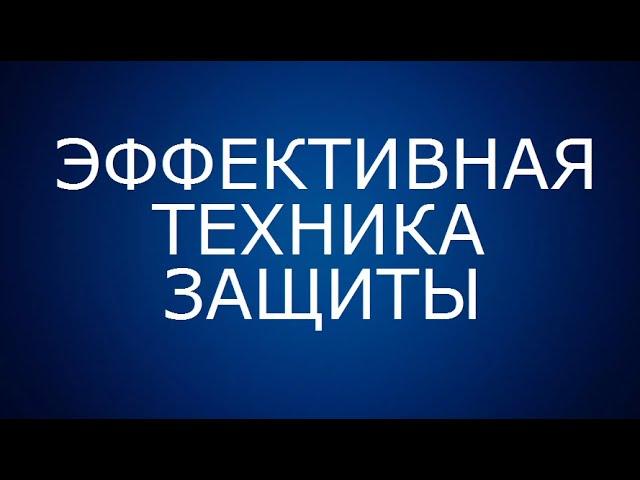 ЭФФЕКТИВНАЯ ТЕХНИКА ЗАЩИТЫ